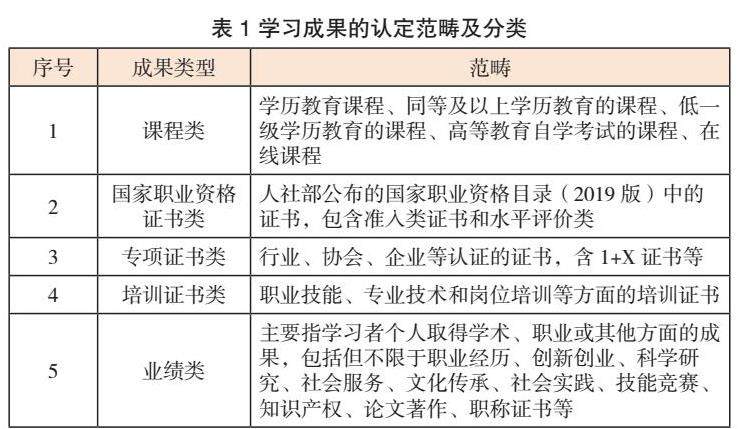 表 1 学习成果的认定范畴及分类

| 序号 | 成果类型 | 范畴 |
|---|---|---|
| 1 | 课程类 | 学历教育课程、同等及以上学历教育的课程、低一级学历教育的课程、高等教育自学考试的课程、在线课程 |
| 2 | 国家职业资格证书类 | 人社部公布的国家职业资格目录（2019 版）中的证书，包含准入类证书和水平评价类 |
| 3 | 专项证书类 | 行业、协会、企业等认证的证书，含 1+X 证书等 |
| 4 | 培训证书类 | 职业技能、专业技术和岗位培训等方面的培训证书 |
| 5 | 业绩类 | 主要指学习者个人取得学术、职业或其他方面的成果，包括但不限于职业经历、创新创业、科学研究、社会服务、文化传承、社会实践、技能竞赛、知识产权、论文著作、职称证书等 |